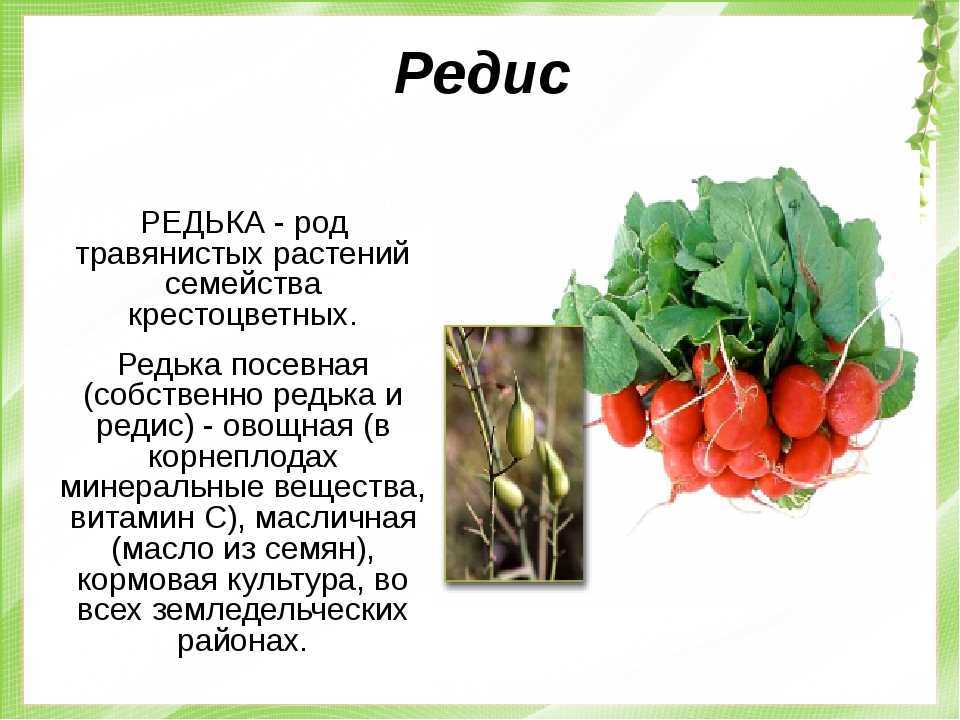 Редис

РЕДЬКА - род травянистых растений семейства крестоцветных.

Редька посевная (собственно редька и редис) - овощная (в корнеплодах минеральные вещества, витамин С), масличная (масло из семян), кормовая культура, во всех земледельческих районах.